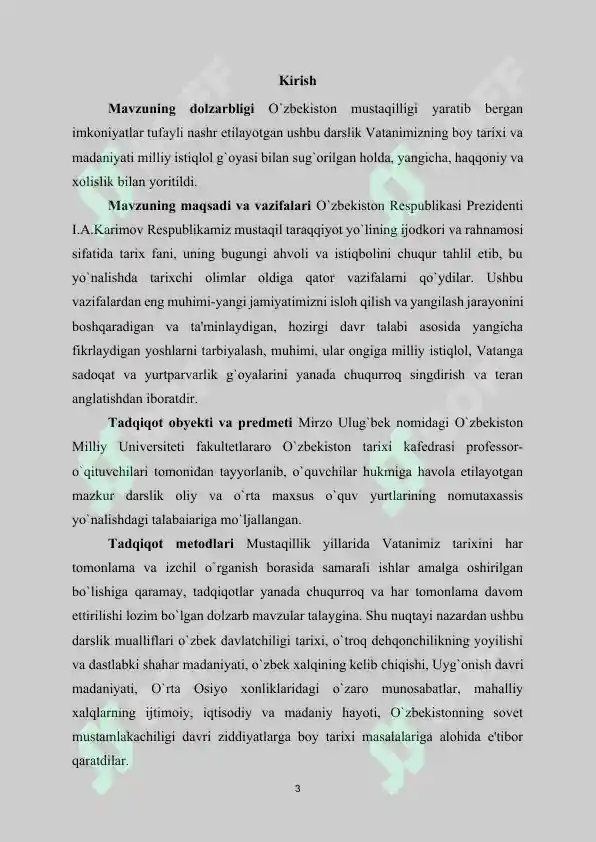 Kirish

Mavzuning dolzarbligi O`zbekiston mustaqilligi yaratib bergan imkoniyatlar tufayli nashr etilayotgan ushbu darslik Vatanimizning boy tarixi va madaniyati milliy istiqlol g`oyasi bilan sug`orilgan holda, yangicha, haqqoniy va xolislik bilan yoritildi.

Mavzuning maqsadi va vazifalari O`zbekiston Respublikasi Prezidenti I.A.Karimov Respublikamiz mustaqil taraqqiyot yo`lining ijodkori va rahnamosi sifatida tarix fani, uning bugungi ahvoli va istiqbolini chuqur tahlil etib, bu yo`nalishda tarixchi olimlar oldiga qator vazifalarni qo`ydilar. Ushbu vazifalardan eng muhimi-yangi jamiyatimizni isloh qilish va yangilash jarayonini boshqaradigan va ta'minlaydigan, hozirgi davr talabi asosida yangicha fikrlaydigan yoshlarni tarbiyalash, muhimi, ular ongiga milliy istiqlol, Vatanga sadoqat va yurtparvarlik g`oyalarini yanada chuqurroq singdirish va teran anglatishdan iboratdir.

Tadqiqot obyekti va predmeti Mirzo Ulug`bek nomidagi O`zbekiston Milliy Universiteti fakultetlararo O`zbekiston tarixi kafedrasi professor-o`qituvchilari tomonidan tayyorlanib, o`quvchilar hukmiga havola etilayotgan mazkur darslik oliy va o`rta maxsus o`quv yurtlarining nomutaxassis yo`nalishdagi talabaiariga mo`ljallangan.

Tadqiqot metodlari Mustaqillik yillarida Vatanimiz tarixini har tomonlama va izchil o`rganish borasida samarali ishlar amalga oshirilgan bo`lishiga qaramay, tadqiqotlar yanada chuqurroq va har tomonlama davom ettirilishi lozim bo`lgan dolzarb mavzular talaygina. Shu nuqtayi nazardan ushbu darslik mualliflari o`zbek davlatchiligi tarixi, o`troq dehqonchilikning yoyilishi va dastlabki shahar madaniyati, o`zbek xalqining kelib chiqishi, Uyg`onish davri madaniyati, O`rta Osiyo xonliklaridagi o`zaro munosabatlar, mahalliy xalqlarning ijtimoiy, iqtisodiy va madaniy hayoti, O`zbekistonning sovet mustamlakachiligi davri ziddiyatlarga boy tarixi masalalariga alohida e'tibor qaratdilar.

3